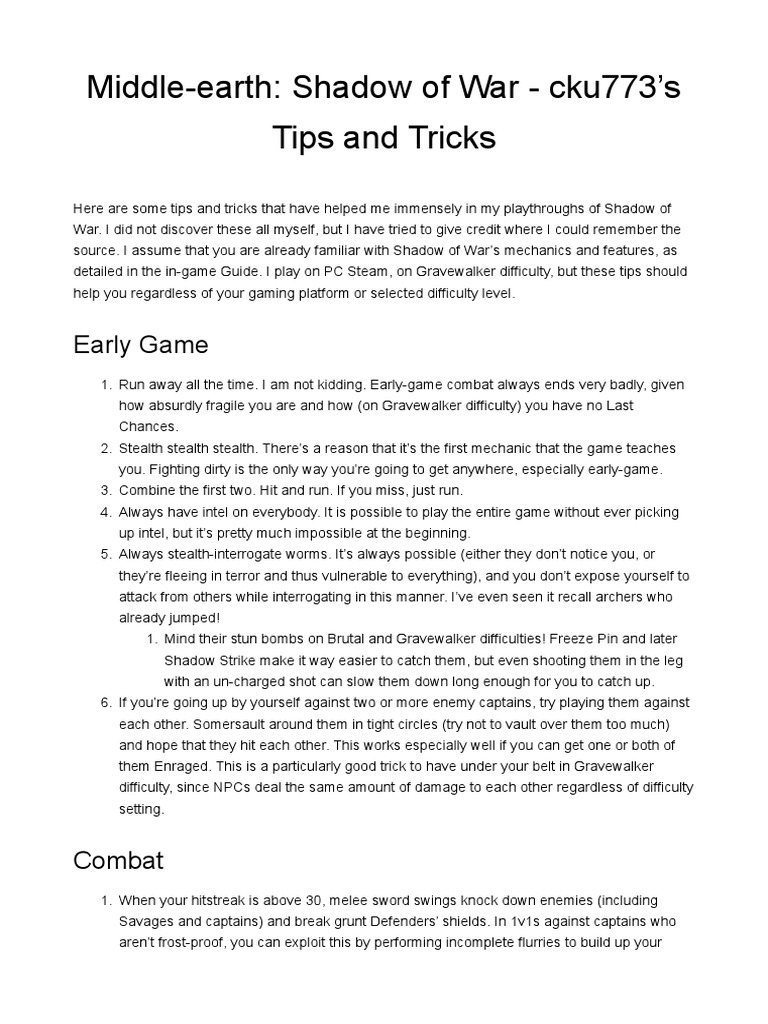 Middle-earth: Shadow of War - cku773's Tips and Tricks

Here are some tips and tricks that have helped me immensely in my playthroughs of Shadow of War. I did not discover these all myself, but I have tried to give credit where I could remember the source. I assume that you are already familiar with Shadow of War's mechanics and features, as detailed in the in-game Guide. I play on PC Steam, on Gravewalker difficulty, but these tips should help you regardless of your gaming platform or selected difficulty level.

Early Game

1. Run away all the time. I am not kidding. Early-game combat always ends very badly, given how absurdly fragile you are and how (on Gravewalker difficulty) you have no Last Chances.
2. Stealth stealth stealth. There's a reason that it's the first mechanic that the game teaches you. Fighting dirty is the only way you're going to get anywhere, especially early-game.
3. Combine the first two. Hit and run. If you miss, just run.
4. Always have intel on everybody. It is possible to play the entire game without ever picking up intel, but it's pretty much impossible at the beginning.
5. Always stealth-interrogate worms. It's always possible (either they don't notice you, or they're fleeing in terror and thus vulnerable to everything), and you don't expose yourself to attack from others while interrogating in this manner. I've even seen it recall archers who already jumped!
   1. Mind their stun bombs on Brutal and Gravewalker difficulties! Freeze Pin and later Shadow Strike make it way easier to catch them, but even shooting them in the leg with an un-charged shot can slow them down long enough for you to catch up.
6. If you're going up by yourself against two or more enemy captains, try playing them against each other. Somersault around them in tight circles (try not to vault over them too much) and hope that they hit each other. This works especially well if you can get one or both of them Enraged. This is a particularly good trick to have under your belt in Gravewalker difficulty, since NPCs deal the same amount of damage to each other regardless of difficulty setting.

Combat

1. When your hitstreak is above 30, melee sword swings knock down enemies (including Savages and captains) and break grunt Defenders' shields. In 1v1s against captains who aren't frost-proof, you can exploit this by performing incomplete flurries to build up your